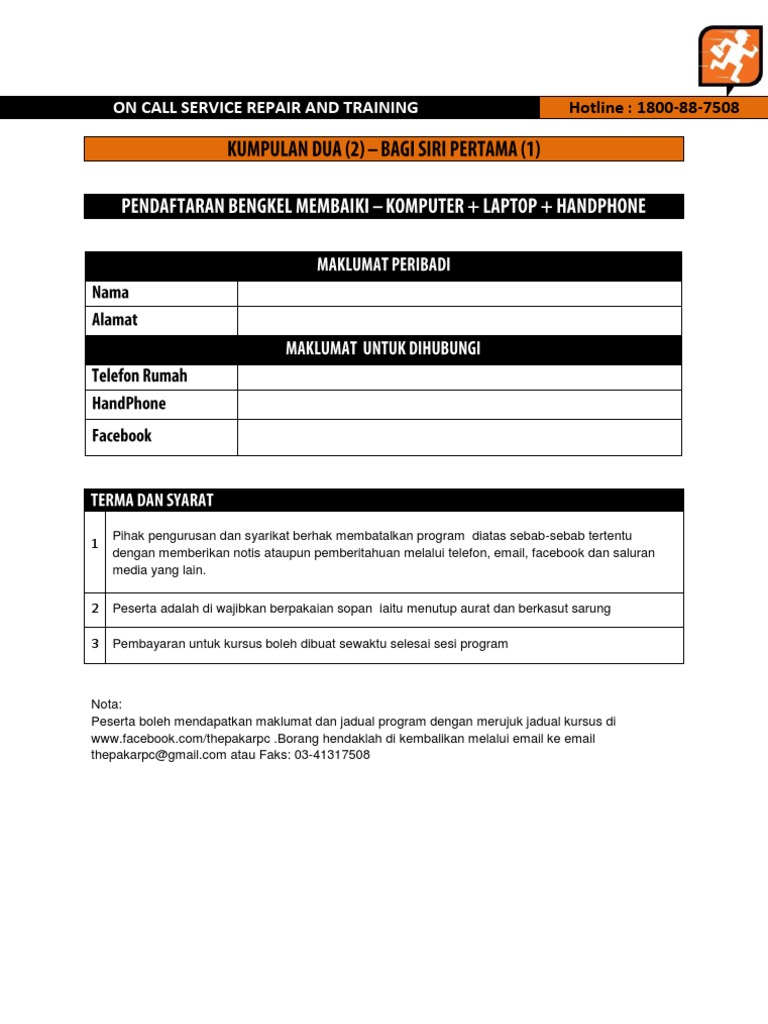 ON CALL SERVICE REPAIR AND TRAINING

Hotline : 1800-88-7508

KUMPULAN DUA (2) – BAGI SIRI PERTAMA (1)

PENDAFTARAN BENGKEL MEMBAIKI – KOMPUTER + LAPTOP + HANDPHONE

| MAKLUMAT PERIBADI | |
|---|---|
| Nama | |
| Alamat | |
| MAKLUMAT UNTUK DIHUBUNGI | |
| Telefon Rumah | |
| HandPhone | |
| Facebook | |

| TERMA DAN SYARAT | |
|---|---|
| 1 | Pihak pengurusan dan syarikat berhak membatalkan program diatas sebab-sebab tertentu dengan memberikan notis ataupun pemberitahuan melalui telefon, email, facebook dan saluran media yang lain. |
| 2 | Peserta adalah di wajibkan berpakaian sopan iaitu menutup aurat dan berkasut sarung |
| 3 | Pembayaran untuk kursus boleh dibuat sewaktu selesai sesi program |

Nota:
Peserta boleh mendapatkan maklumat dan jadual program dengan merujuk jadual kursus di www.facebook.com/thepakarpc .Borang hendaklah di kembalikan melalui email ke email thepakarpc@gmail.com atau Faks: 03-41317508